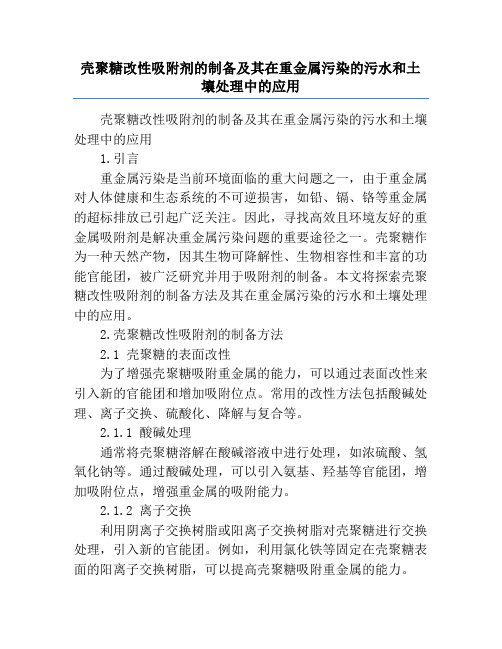 壳聚糖改性吸附剂的制备及其在重金属污染的污水和土壤处理中的应用

壳聚糖改性吸附剂的制备及其在重金属污染的污水和土壤处理中的应用

1.引言

重金属污染是当前环境面临的重大问题之一，由于重金属对人体健康和生态系统的不可逆损害，如铅、镉、铬等重金属的超标排放已引起广泛关注。因此，寻找高效且环境友好的重金属吸附剂是解决重金属污染问题的重要途径之一。壳聚糖作为一种天然产物，因其生物可降解性、生物相容性和丰富的功能官能团，被广泛研究并用于吸附剂的制备。本文将探索壳聚糖改性吸附剂的制备方法及其在重金属污染的污水和土壤处理中的应用。

2.壳聚糖改性吸附剂的制备方法

2.1 壳聚糖的表面改性

为了增强壳聚糖吸附重金属的能力，可以通过表面改性来引入新的官能团和增加吸附位点。常用的改性方法包括酸碱处理、离子交换、硫酸化、降解与复合等。

2.1.1 酸碱处理

通常将壳聚糖溶解在酸碱溶液中进行处理，如浓硫酸、氢氧化钠等。通过酸碱处理，可以引入氨基、羟基等官能团，增加吸附位点，增强重金属的吸附能力。

2.1.2 离子交换

利用阴离子交换树脂或阳离子交换树脂对壳聚糖进行交换处理，引入新的官能团。例如，利用氯化铁等固定在壳聚糖表面的阳离子交换树脂，可以提高壳聚糖吸附重金属的能力。